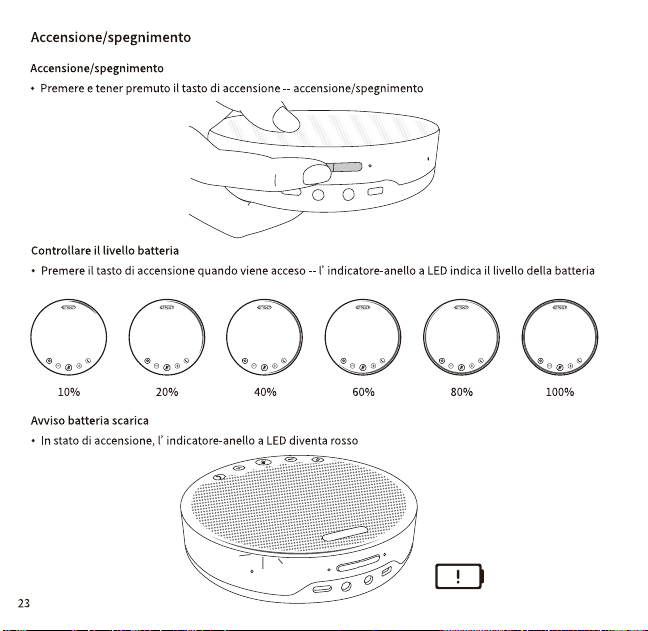 Accensione/spegnimento

Accensione/spegnimento

• Premere e tener premuto il tasto di accensione -- accensione/spegnimento

Controllare il livello batteria

• Premere il tasto di accensione quando viene acceso -- l' indicatore-anello a LED indica il livello della batteria

10%

20%

40%

60%

80%

100%

Avviso batteria scarica

• In stato di accensione, l' indicatore-anello a LED diventa rosso

!

23